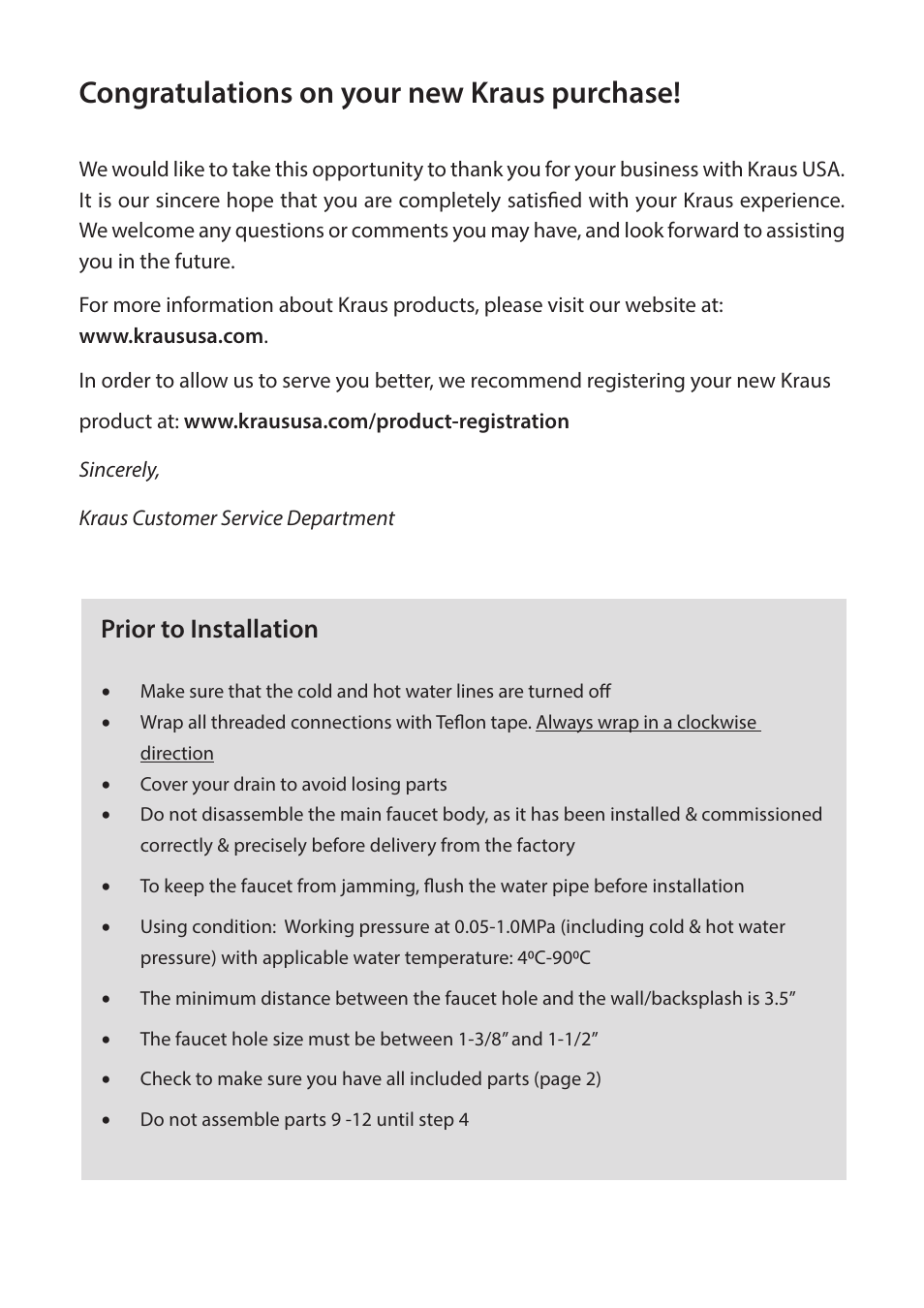 Congratulations on your new Kraus purchase!

We would like to take this opportunity to thank you for your business with Kraus USA. It is our sincere hope that you are completely satisfied with your Kraus experience. We welcome any questions or comments you may have, and look forward to assisting you in the future.

For more information about Kraus products, please visit our website at: www.kraususa.com.

In order to allow us to serve you better, we recommend registering your new Kraus product at: www.kraususa.com/product-registration

Sincerely,

Kraus Customer Service Department

Prior to Installation

• Make sure that the cold and hot water lines are turned off
• Wrap all threaded connections with Teflon tape. Always wrap in a clockwise direction
• Cover your drain to avoid losing parts
• Do not disassemble the main faucet body, as it has been installed & commissioned correctly & precisely before delivery from the factory
• To keep the faucet from jamming, flush the water pipe before installation
• Using condition: Working pressure at 0.05-1.0MPa (including cold & hot water pressure) with applicable water temperature: 4ºC-90ºC
• The minimum distance between the faucet hole and the wall/backsplash is 3.5”
• The faucet hole size must be between 1-3/8” and 1-1/2”
• Check to make sure you have all included parts (page 2)
• Do not assemble parts 9 -12 until step 4